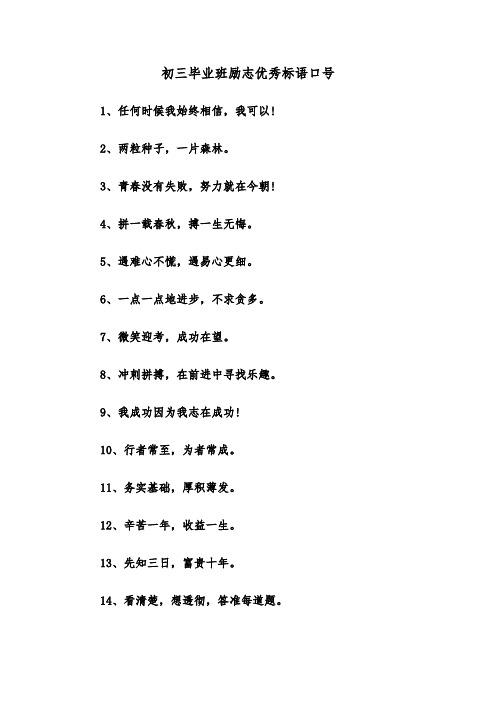 初三毕业班励志优秀标语口号

1、任何时候我始终相信，我可以！

2、两粒种子，一片森林。

3、青春没有失败，努力就在今朝！

4、拼一载春秋，搏一生无悔。

5、遇难心不慌，遇易心更细。

6、一点一点地进步，不求贪多。

7、微笑迎考，成功在望。

8、冲刺拼搏，在前进中寻找乐趣。

9、我成功因为我志在成功！

10、行者常至，为者常成。

11、务实基础，厚积薄发。

12、辛苦一年，收益一生。

13、先知三日，富贵十年。

14、看清楚，想透彻，答准每道题。